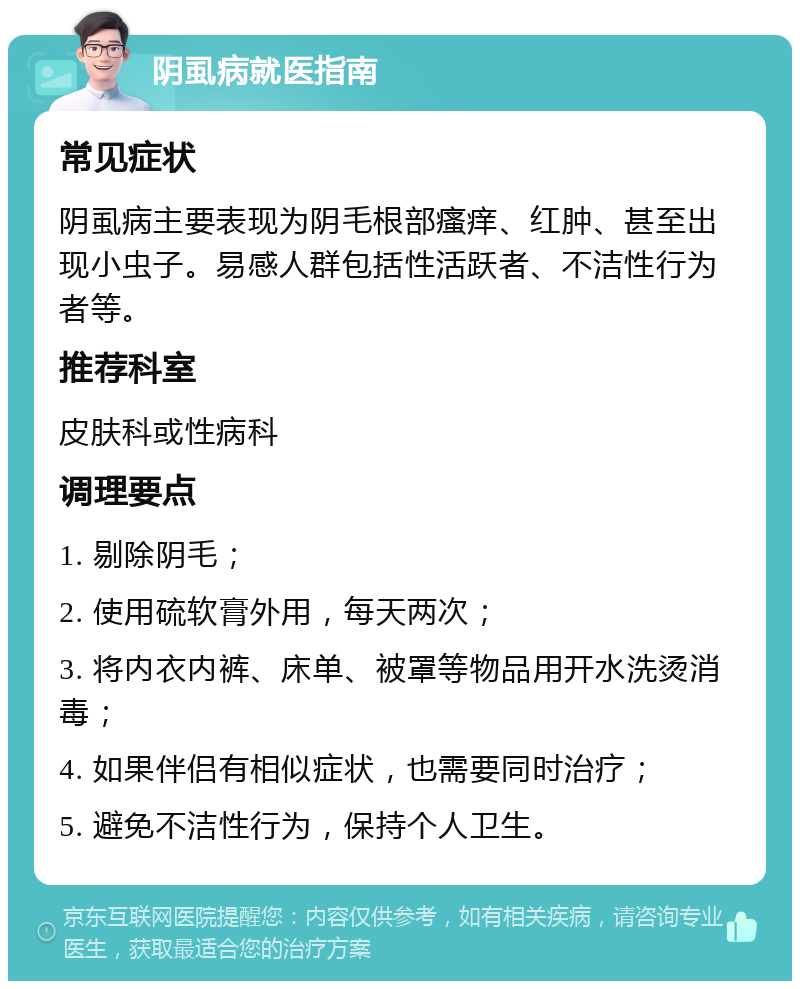 阴虱病就医指南

常见症状

阴虱病主要表现为阴毛根部瘙痒、红肿、甚至出现小虫子。易感人群包括性活跃者、不洁性行为者等。

推荐科室

皮肤科或性病科

调理要点

1. 剔除阴毛；

2. 使用硫软膏外用，每天两次；

3. 将内衣内裤、床单、被罩等物品用开水洗烫消毒；

4. 如果伴侣有相似症状，也需要同时治疗；

5. 避免不洁性行为，保持个人卫生。

京东互联网医院提醒您：内容仅供参考，如有相关疾病，请咨询专业医生，获取最适合您的治疗方案